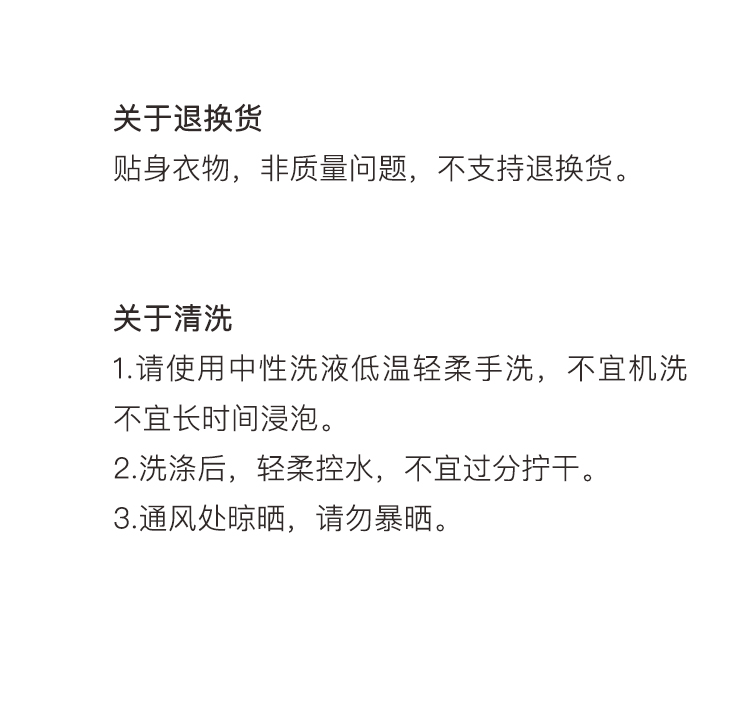 关于退换货

贴身衣物，非质量问题，不支持退换货。

关于清洗

1.请使用中性洗液低温轻柔手洗，不宜机洗不宜长时间浸泡。

2.洗涤后，轻柔控水，不宜过分拧干。

3.通风处晾晒，请勿暴晒。